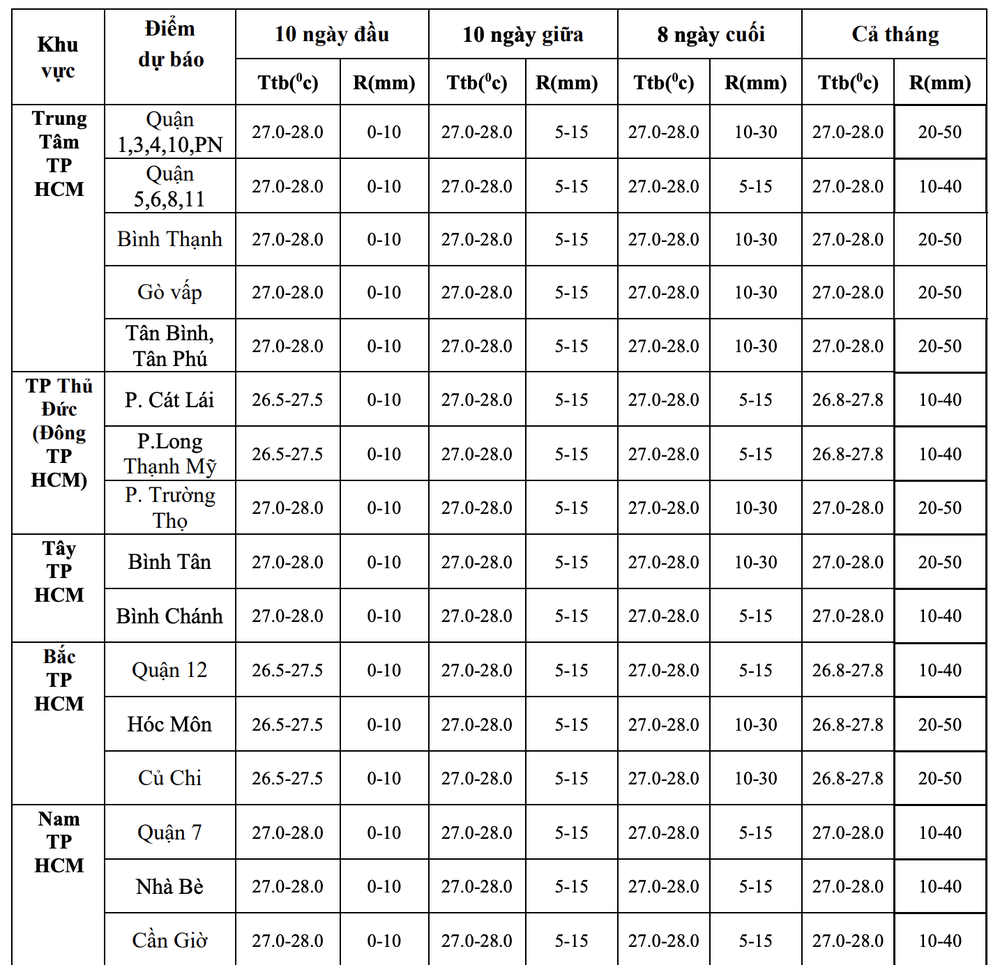 | Khu vực | Điểm dự báo | 10 ngày đầu | | 10 ngày giữa | | 8 ngày cuối | | Cả tháng | |
|---|---|---|---|---|---|---|---|---|---|
| | | Ttb($^0$c) | R(mm) | Ttb($^0$c) | R(mm) | Ttb($^0$c) | R(mm) | Ttb($^0$c) | R(mm) |
| Trung Tâm TP HCM | Quận 1,3,4,10,PN | 27.0-28.0 | 0-10 | 27.0-28.0 | 5-15 | 27.0-28.0 | 10-30 | 27.0-28.0 | 20-50 |
| | Quận 5,6,8,11 | 27.0-28.0 | 0-10 | 27.0-28.0 | 5-15 | 27.0-28.0 | 5-15 | 27.0-28.0 | 10-40 |
| | Bình Thạnh | 27.0-28.0 | 0-10 | 27.0-28.0 | 5-15 | 27.0-28.0 | 10-30 | 27.0-28.0 | 20-50 |
| | Gò vấp | 27.0-28.0 | 0-10 | 27.0-28.0 | 5-15 | 27.0-28.0 | 10-30 | 27.0-28.0 | 20-50 |
| | Tân Bình, Tân Phú | 27.0-28.0 | 0-10 | 27.0-28.0 | 5-15 | 27.0-28.0 | 10-30 | 27.0-28.0 | 20-50 |
| TP Thủ Đức (Đông TP HCM) | P. Cát Lái | 26.5-27.5 | 0-10 | 27.0-28.0 | 5-15 | 27.0-28.0 | 5-15 | 26.8-27.8 | 10-40 |
| | P.Long Thạnh Mỹ | 26.5-27.5 | 0-10 | 27.0-28.0 | 5-15 | 27.0-28.0 | 5-15 | 26.8-27.8 | 10-40 |
| | P. Trường Thọ | 27.0-28.0 | 0-10 | 27.0-28.0 | 5-15 | 27.0-28.0 | 10-30 | 27.0-28.0 | 20-50 |
| Tây TP HCM | Bình Tân | 27.0-28.0 | 0-10 | 27.0-28.0 | 5-15 | 27.0-28.0 | 10-30 | 27.0-28.0 | 20-50 |
| | Bình Chánh | 27.0-28.0 | 0-10 | 27.0-28.0 | 5-15 | 27.0-28.0 | 5-15 | 27.0-28.0 | 10-40 |
| Bắc TP HCM | Quận 12 | 26.5-27.5 | 0-10 | 27.0-28.0 | 5-15 | 27.0-28.0 | 5-15 | 26.8-27.8 | 10-40 |
| | Hóc Môn | 26.5-27.5 | 0-10 | 27.0-28.0 | 5-15 | 27.0-28.0 | 10-30 | 26.8-27.8 | 20-50 |
| | Củ Chi | 26.5-27.5 | 0-10 | 27.0-28.0 | 5-15 | 27.0-28.0 | 10-30 | 26.8-27.8 | 20-50 |
| Nam TP HCM | Quận 7 | 27.0-28.0 | 0-10 | 27.0-28.0 | 5-15 | 27.0-28.0 | 5-15 | 27.0-28.0 | 10-40 |
| | Nhà Bè | 27.0-28.0 | 0-10 | 27.0-28.0 | 5-15 | 27.0-28.0 | 5-15 | 27.0-28.0 | 10-40 |
| | Cần Giờ | 27.0-28.0 | 0-10 | 27.0-28.0 | 5-15 | 27.0-28.0 | 5-15 | 27.0-28.0 | 10-40 |